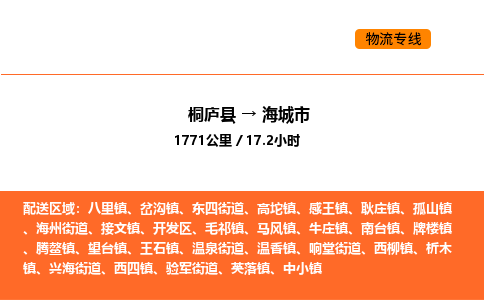 物流专线

桐庐县 → 海城市
1771公里 / 17.2小时

配送区域：八里镇、岔沟镇、东四街道、高坨镇、感王镇、耿庄镇、孤山镇、海州街道、接文镇、开发区、毛祁镇、马风镇、牛庄镇、南台镇、牌楼镇、腾鳌镇、望台镇、王石镇、温泉街道、温香镇、响堂街道、西柳镇、析木镇、兴海街道、西四镇、验军街道、英落镇、中小镇